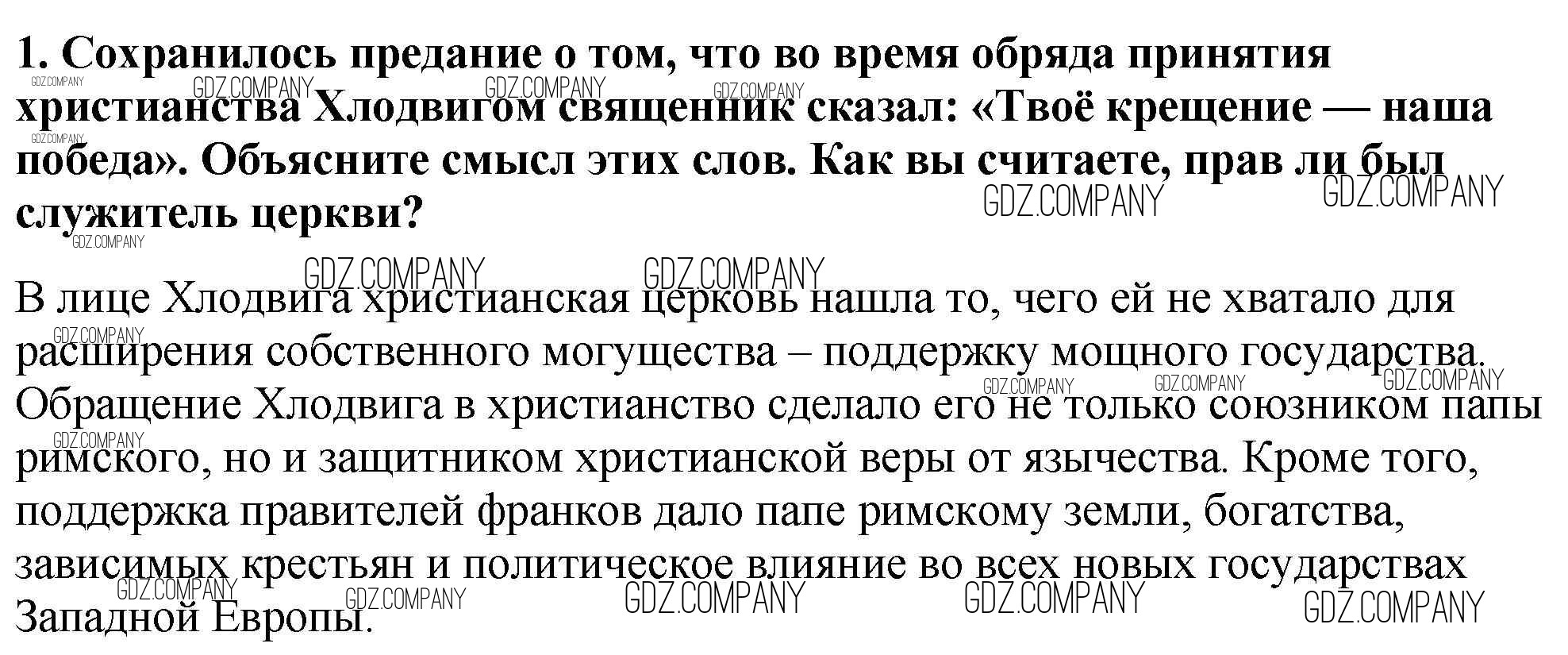 1. Сохранилось предание о том, что во время обряда принятия христианства Хлодвигом священник сказал: «Твоё крещение — наша победа». Объясните смысл этих слов. Как вы считаете, прав ли был служитель церкви?

В лице Хлодвига христианская церковь нашла то, чего ей не хватало для расширения собственного могущества – поддержку мощного государства. Обращение Хлодвига в христианство сделало его не только союзником папы римского, но и защитником христианской веры от язычества. Кроме того, поддержка правителей франков дало папе римскому земли, богатства, зависимых крестьян и политическое влияние во всех новых государствах Западной Европы.

GDZ.COMPANY